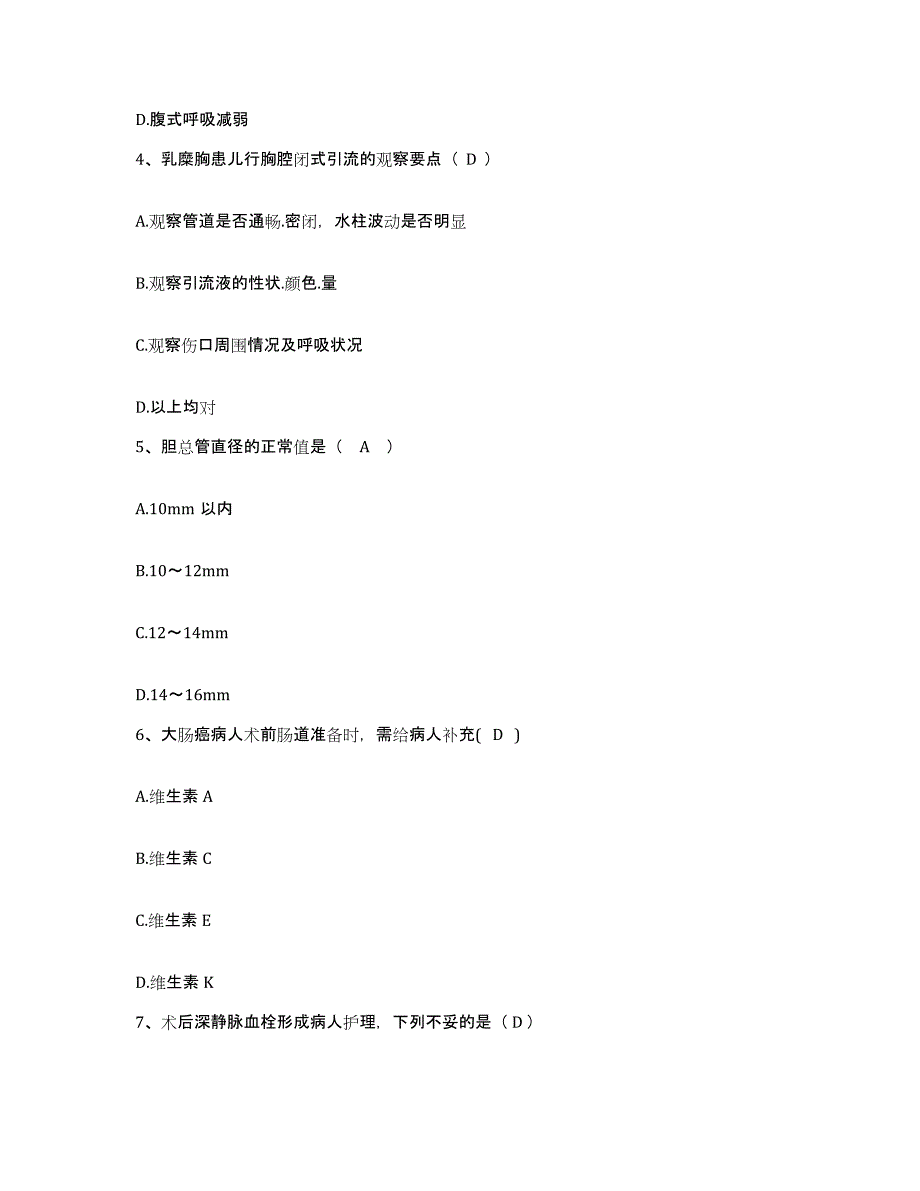 D.腹式呼吸减弱

4、乳糜胸患儿行胸腔闭式引流的观察要点（ D ）

A.观察管道是否通畅.密闭，水柱波动是否明显

B.观察引流液的性状.颜色.量

C.观察伤口周围情况及呼吸状况

D.以上均对

5、胆总管直径的正常值是（　A　）

A.10mm 以内

B.10～12mm

C.12～14mm

D.14～16mm

6、大肠癌病人术前肠道准备时，需给病人补充( D )

A.维生素 A

B.维生素 C

C.维生素 E

D.维生素 K

7、术后深静脉血栓形成病人护理，下列不妥的是（ D ）